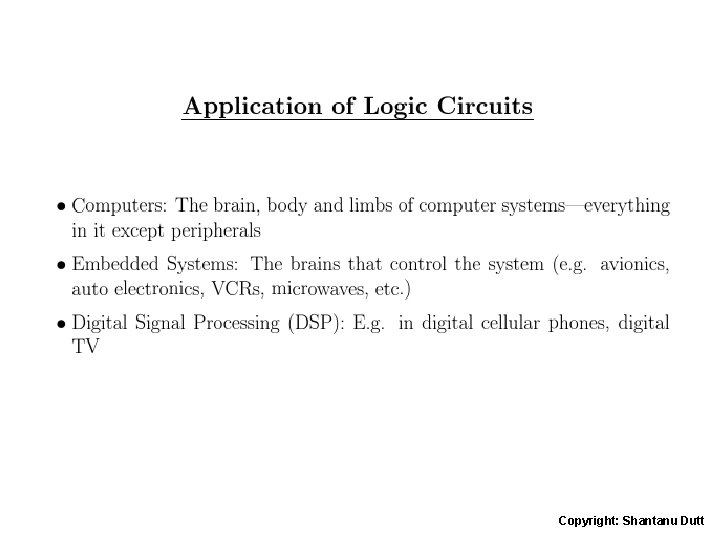 Application of Logic Circuits

• Computers: The brain, body and limbs of computer systems—everything in it except peripherals

• Embedded Systems: The brains that control the system (e.g. avionics, auto electronics, VCRs, microwaves, etc.)

• Digital Signal Processing (DSP): E.g. in digital cellular phones, digital TV

Copyright: Shantanu Dutt